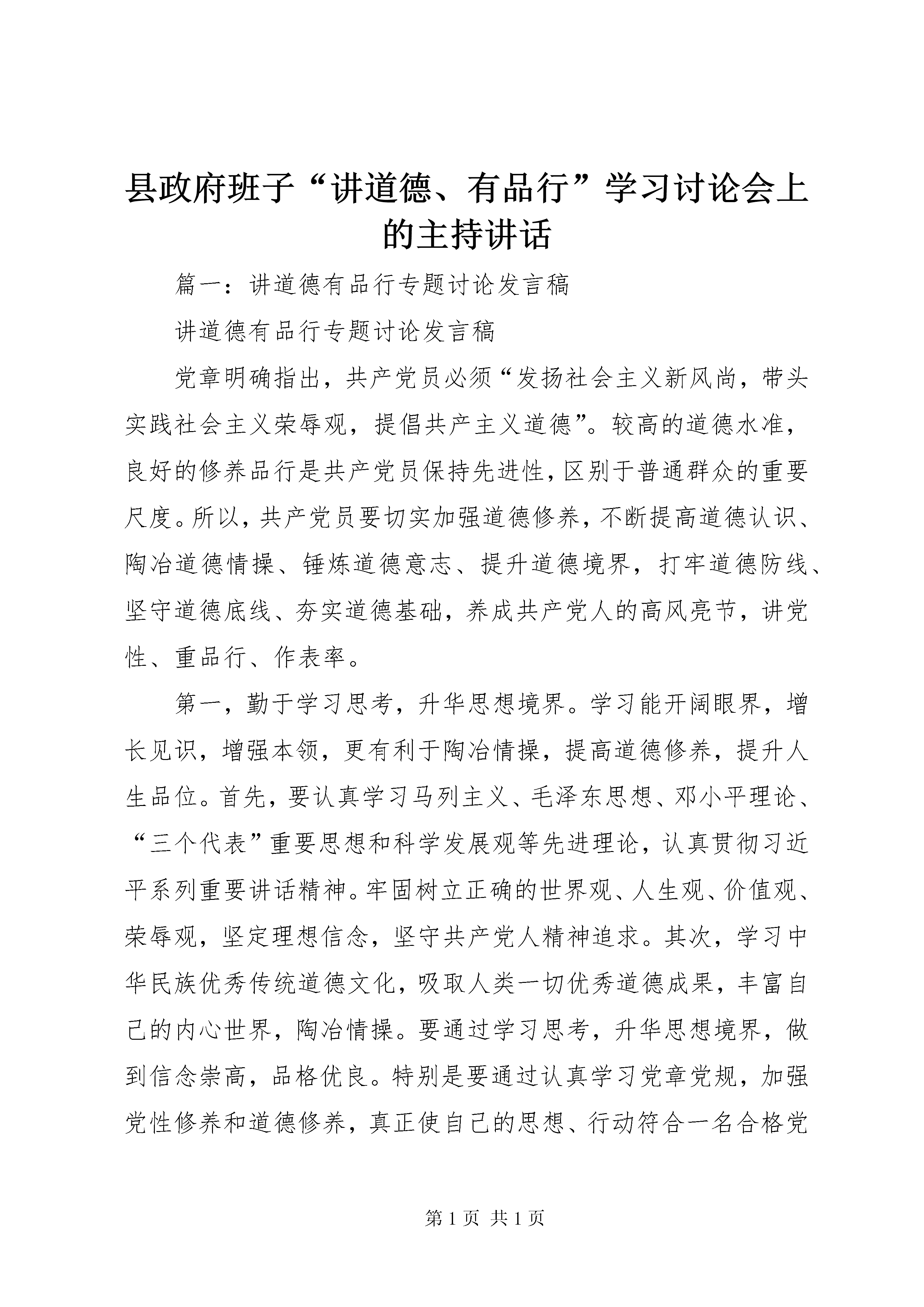 县政府班子“讲道德、有品行”学习讨论会上的主持讲话

篇一：讲道德有品行专题讨论发言稿

讲道德有品行专题讨论发言稿

党章明确指出，共产党员必须“发扬社会主义新风尚，带头实践社会主义荣辱观，提倡共产主义道德”。较高的道德水准，良好的修养品行是共产党员保持先进性，区别于普通群众的重要尺度。所以，共产党员要切实加强道德修养，不断提高道德认识、陶冶道德情操、锤炼道德意志、提升道德境界，打牢道德防线、坚守道德底线、夯实道德基础，养成共产党人的高风亮节，讲党性、重品行、作表率。

第一，勤于学习思考，升华思想境界。学习能开阔眼界，增长见识，增强本领，更有利于陶冶情操，提高道德修养，提升人生品位。首先，要认真学习马列主义、毛泽东思想、邓小平理论、“三个代表”重要思想和科学发展观等先进理论，认真贯彻习近平系列重要讲话精神。牢固树立正确的世界观、人生观、价值观、荣辱观，坚定理想信念，坚守共产党人精神追求。其次，学习中华民族优秀传统道德文化，吸取人类一切优秀道德成果，丰富自己的内心世界，陶冶情操。要通过学习思考，升华思想境界，做到信念崇高，品格优良。特别是要通过认真学习党章党规，加强党性修养和道德修养，真正使自己的思想、行动符合一名合格党

第 1 页 共 1 页